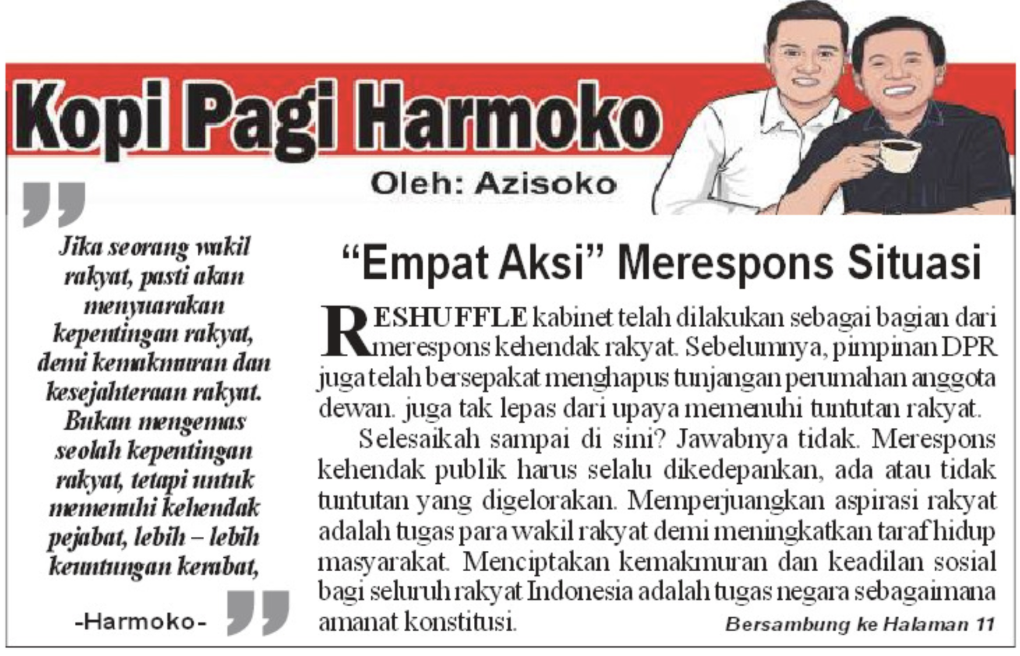 Kopi Pagi Harmoko

Oleh: Azisoko

Jika seorang wakil rakyat, pasti akan menyuarakan kepentingan rakyat, demi kemakmuran dan kesejahteraan rakyat. Bukan mengemas seolah kepentingan rakyat, tetapi untuk memenuhi kehendak pejabat, lebih – lebih keuntungan kerabat,

-Harmoko-

"Empat Aksi" Merespons Situasi

RESHUFFLE kabinet telah dilakukan sebagai bagian dari merespons kehendak rakyat. Sebelumnya, pimpinan DPR juga telah bersepakat menghapus tunjangan perumahan anggota dewan. juga tak lepas dari upaya memenuhi tuntutan rakyat.

Selesaikah sampai di sini? Jawabnya tidak. Merespons kehendak publik harus selalu dikedepankan, ada atau tidak tuntutan yang digelorakan. Memperjuangkan aspirasi rakyat adalah tugas para wakil rakyat demi meningkatkan taraf hidup masyarakat. Menciptakan kemakmuran dan keadilan sosial bagi seluruh rakyat Indonesia adalah tugas negara sebagaimana amanat konstitusi.

Bersambung ke Halaman 11